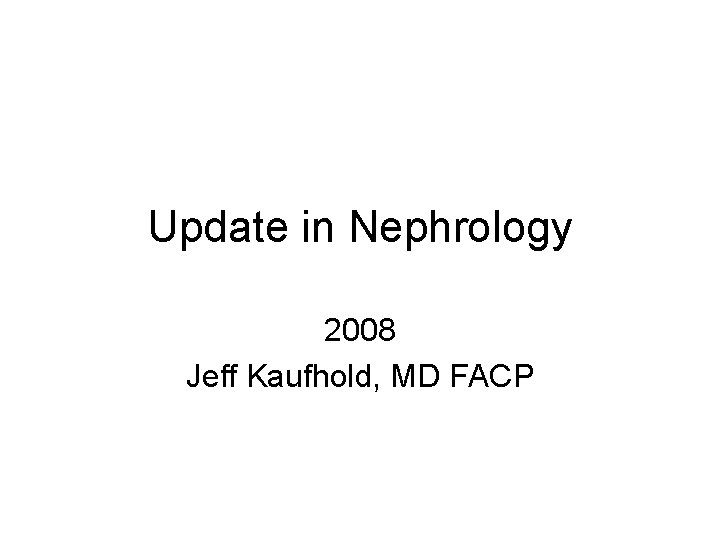 Update in Nephrology

2008
Jeff Kaufhold, MD FACP